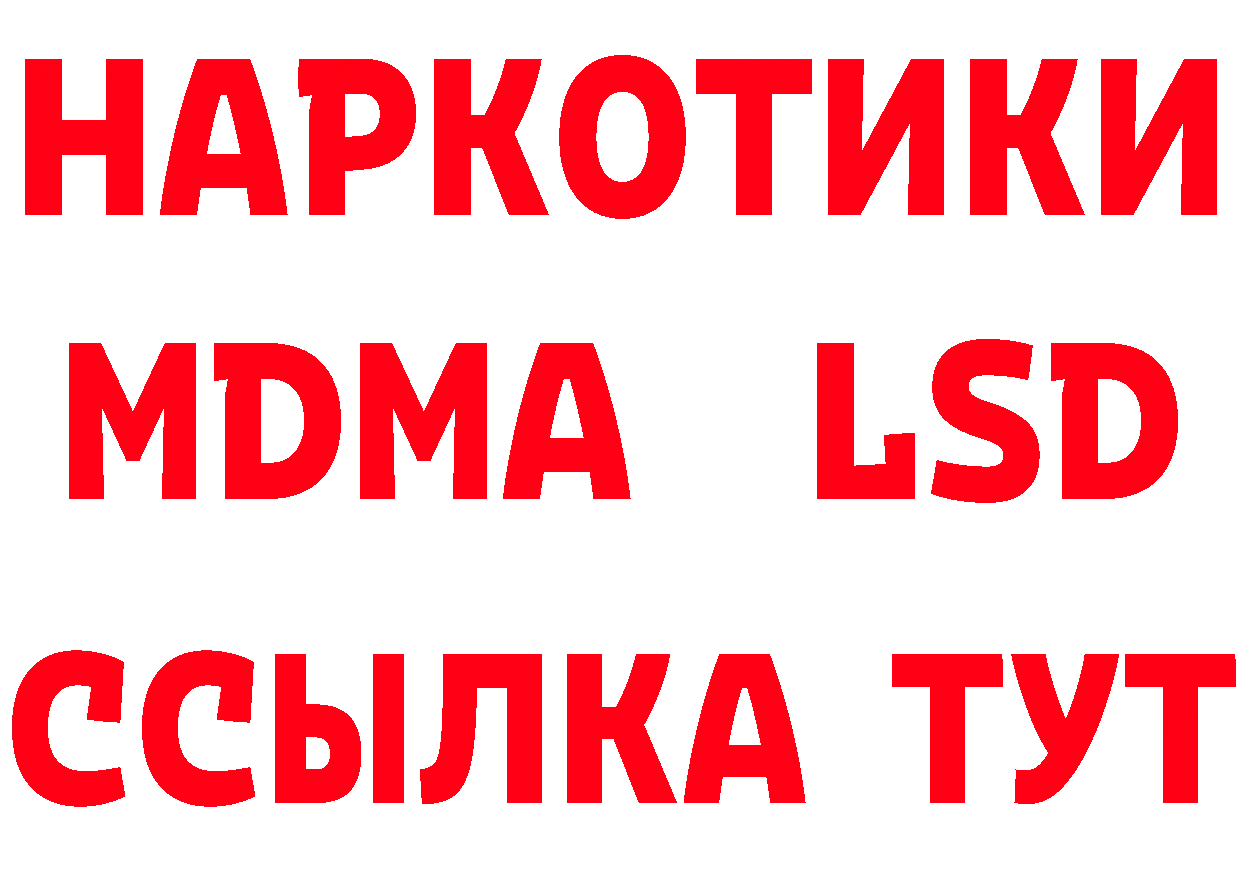 НАРКОТИКИ
MDMA LSD
ССЫЛКА ТУТ